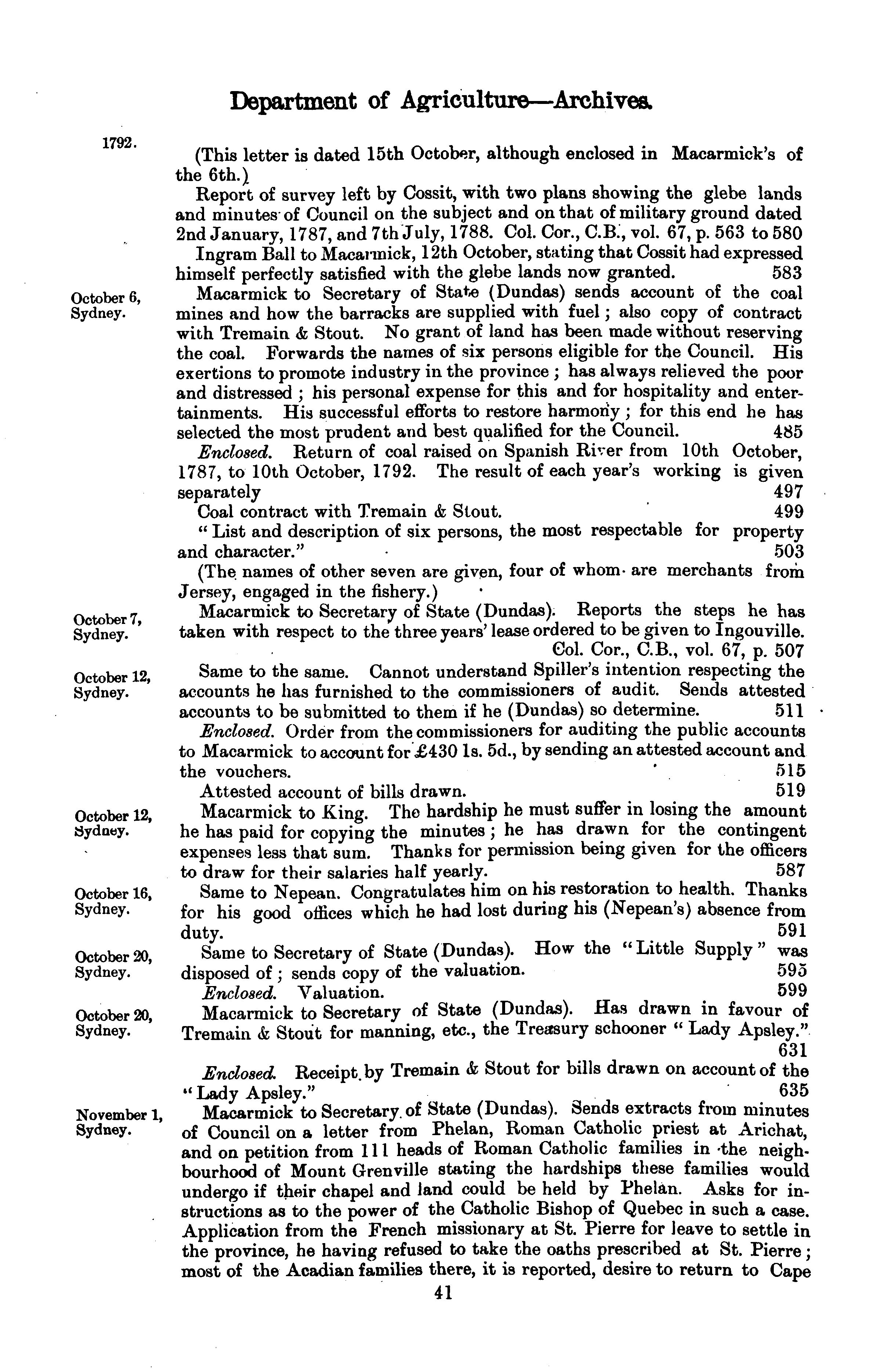 Department of Agriculture—Archives.

1792.

(This letter is dated 15th October, although enclosed in Macarmick's of the 6th.)

Report of survey left by Cossit, with two plans showing the glebe lands and minutes of Council on the subject and on that of military ground dated 2nd January, 1787, and 7th July, 1788. Col. Cor., C.B., vol. 67, p. 563 to 580

Ingram Ball to Macarmick, 12th October, stating that Cossit had expressed himself perfectly satisfied with the glebe lands now granted. 583

October 6, Sydney.

Macarmick to Secretary of State (Dundas) sends account of the coal mines and how the barracks are supplied with fuel; also copy of contract with Tremain & Stout. No grant of land has been made without reserving the coal. Forwards the names of six persons eligible for the Council. His exertions to promote industry in the province; has always relieved the poor and distressed; his personal expense for this and for hospitality and entertainments. His successful efforts to restore harmony; for this end he has selected the most prudent and best qualified for the Council. 485

Enclosed. Return of coal raised on Spanish River from 10th October, 1787, to 10th October, 1792. The result of each year's working is given separately 497

Coal contract with Tremain & Stout. 499

"List and description of six persons, the most respectable for property and character." 503

(The names of other seven are given, four of whom are merchants from Jersey, engaged in the fishery.)

October 7, Sydney.

Macarmick to Secretary of State (Dundas). Reports the steps he has taken with respect to the three years' lease ordered to be given to Ingouville. Col. Cor., C.B., vol. 67, p. 507

October 12, Sydney.

Same to the same. Cannot understand Spiller's intention respecting the accounts he has furnished to the commissioners of audit. Sends attested accounts to be submitted to them if he (Dundas) so determine. 511

Enclosed. Order from the commissioners for auditing the public accounts to Macarmick to account for £430 1s. 5d., by sending an attested account and the vouchers. 515

Attested account of bills drawn. 519

October 12, Sydney.

Macarmick to King. The hardship he must suffer in losing the amount he has paid for copying the minutes; he has drawn for the contingent expenses less that sum. Thanks for permission being given for the officers to draw for their salaries half yearly. 587

October 16, Sydney.

Same to Nepean. Congratulates him on his restoration to health. Thanks for his good offices which he had lost during his (Nepean's) absence from duty. 591

October 20, Sydney.

Same to Secretary of State (Dundas). How the "Little Supply" was disposed of; sends copy of the valuation. 595

Enclosed. Valuation. 599

October 20, Sydney.

Macarmick to Secretary of State (Dundas). Has drawn in favour of Tremain & Stout for manning, etc., the Treasury schooner "Lady Apsley." 631

Enclosed. Receipt by Tremain & Stout for bills drawn on account of the "Lady Apsley." 635

November 1, Sydney.

Macarmick to Secretary of State (Dundas). Sends extracts from minutes of Council on a letter from Phelan, Roman Catholic priest at Arichat, and on petition from 111 heads of Roman Catholic families in the neighbourhood of Mount Grenville stating the hardships these families would undergo if their chapel and land could be held by Phelan. Asks for instructions as to the power of the Catholic Bishop of Quebec in such a case. Application from the French missionary at St. Pierre for leave to settle in the province, he having refused to take the oaths prescribed at St. Pierre; most of the Acadian families there, it is reported, desire to return to Cape

41